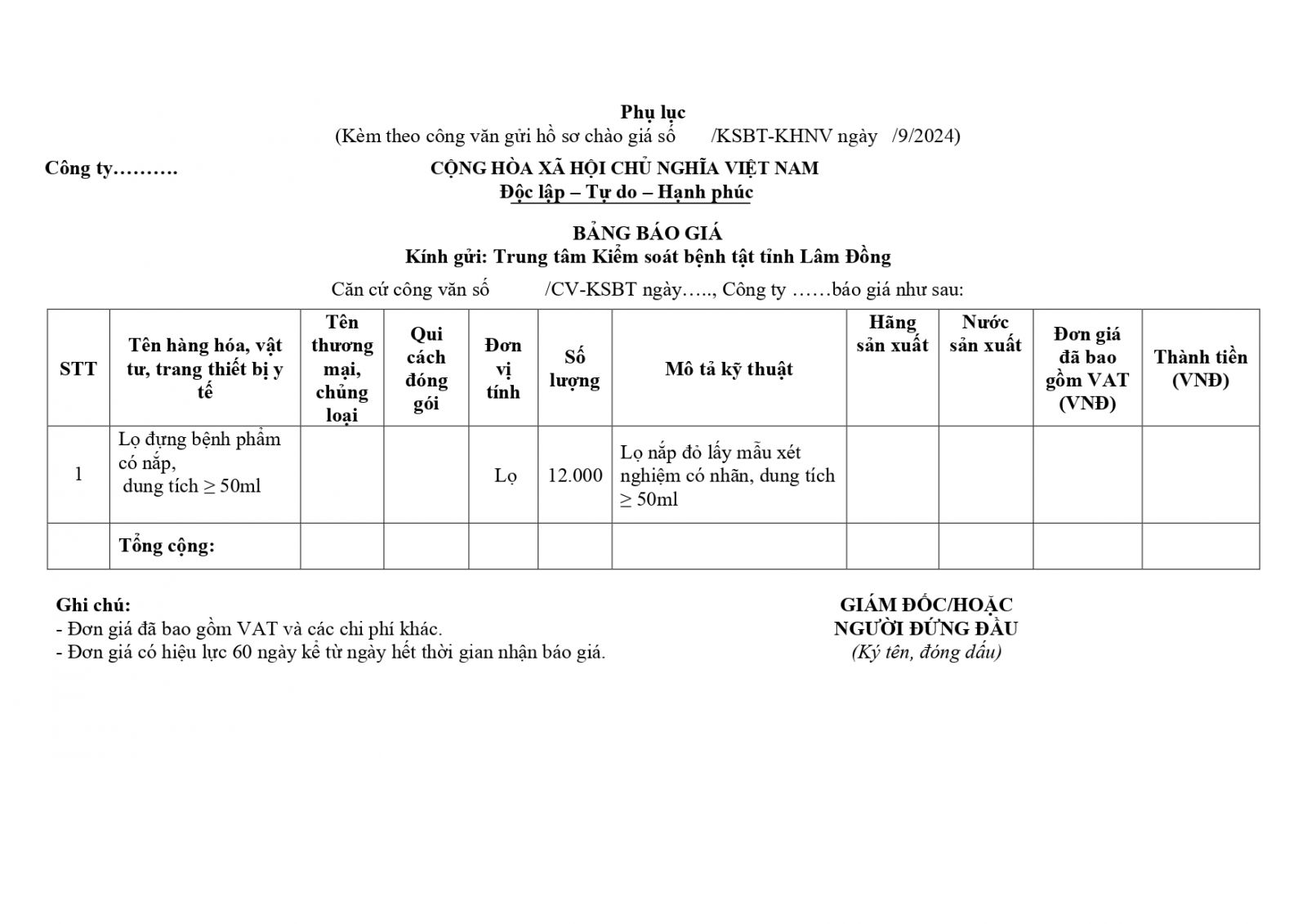 Phụ lục
(Kèm theo công văn gửi hồ sơ chào giá số /KSBT-KHNV ngày /9/2024)

Công ty……….

CỘNG HÒA XÃ HỘI CHỦ NGHĨA VIỆT NAM
Độc lập – Tự do – Hạnh phúc

BẢNG BÁO GIÁ
Kính gửi: Trung tâm Kiểm soát bệnh tật tỉnh Lâm Đồng

Căn cứ công văn số /CV-KSBT ngày….., Công ty ……báo giá như sau:

| STT | Tên hàng hóa, vật tư, trang thiết bị y tế | Tên thương mại, chủng loại | Qui cách đóng gói | Đơn vị tính | Số lượng | Mô tả kỹ thuật | Hãng sản xuất | Nước sản xuất | Đơn giá đã bao gồm VAT (VNĐ) | Thành tiền (VNĐ) |
|---|---|---|---|---|---|---|---|---|---|---|
| 1 | Lọ đựng bệnh phẩm có nắp, dung tích ≥ 50ml | | | Lọ | 12.000 | Lọ nắp đỏ lấy mẫu xét nghiệm có nhãn, dung tích ≥ 50ml | | | | |
| | Tổng cộng: | | | | | | | | | |

Ghi chú:
- Đơn giá đã bao gồm VAT và các chi phí khác.
- Đơn giá có hiệu lực 60 ngày kể từ ngày hết thời gian nhận báo giá.

GIÁM ĐỐC/HOẶC
NGƯỜI ĐỨNG ĐẦU
(Ký tên, đóng dấu)